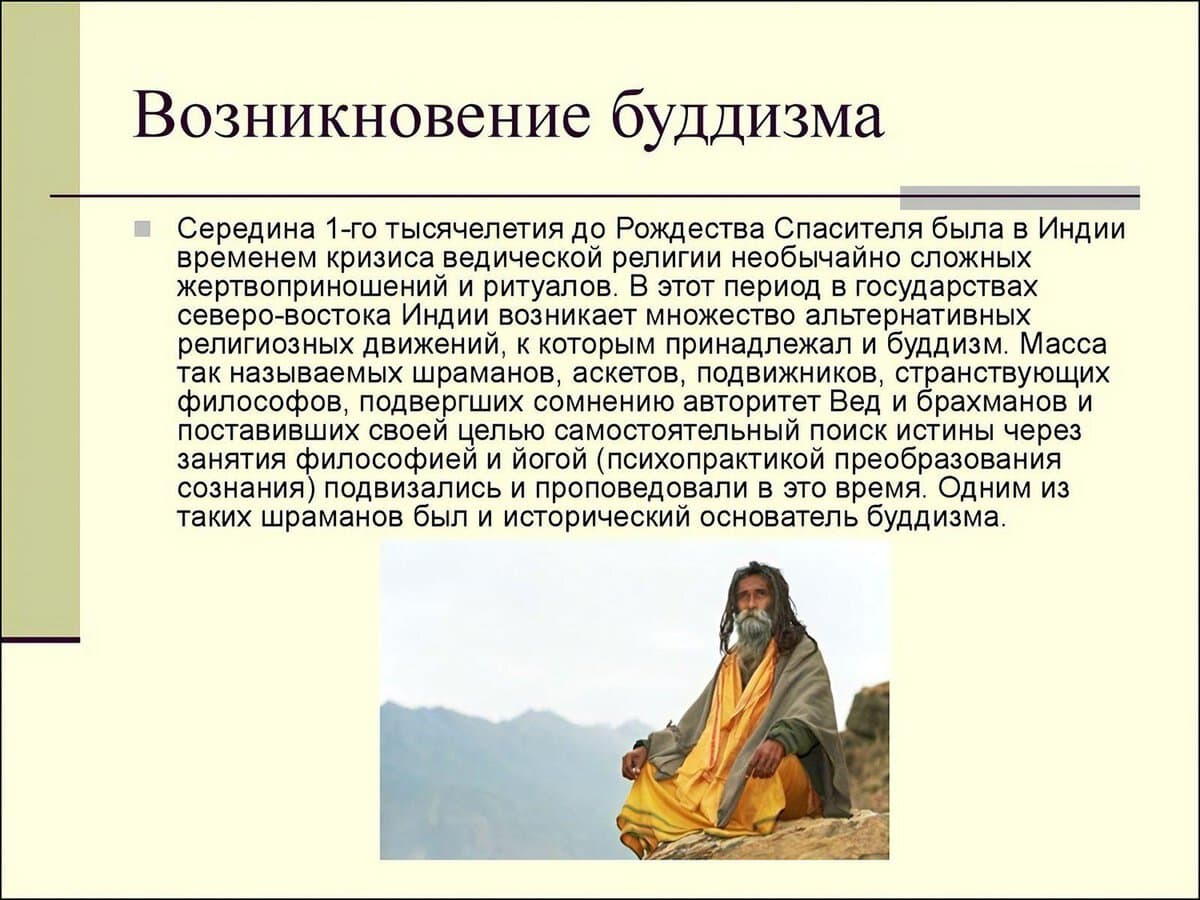 Возникновение буддизма

Середина 1-го тысячелетия до Рождества Спасителя была в Индии временем кризиса ведической религии необычайно сложных жертвоприношений и ритуалов. В этот период в государствах северо-востока Индии возникает множество альтернативных религиозных движений, к которым принадлежал и буддизм. Масса так называемых шраманов, аскетов, подвижников, странствующих философов, подвергших сомнению авторитет Вед и брахманов и поставивших своей целью самостоятельный поиск истины через занятия философией и йогой (психопрактикой преобразования сознания) подвизались и проповедовали в это время. Одним из таких шраманов был и исторический основатель буддизма.